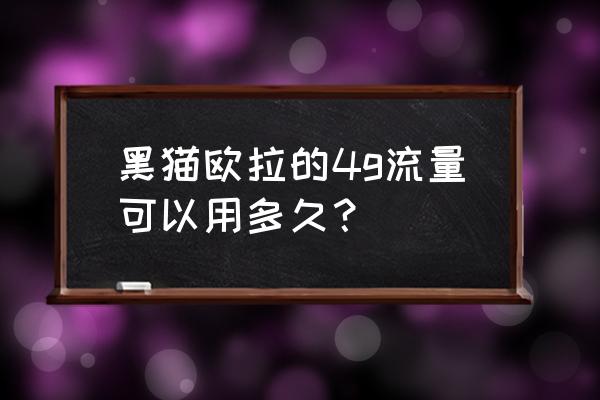 黑猫欧拉的4g流量可以用多久？